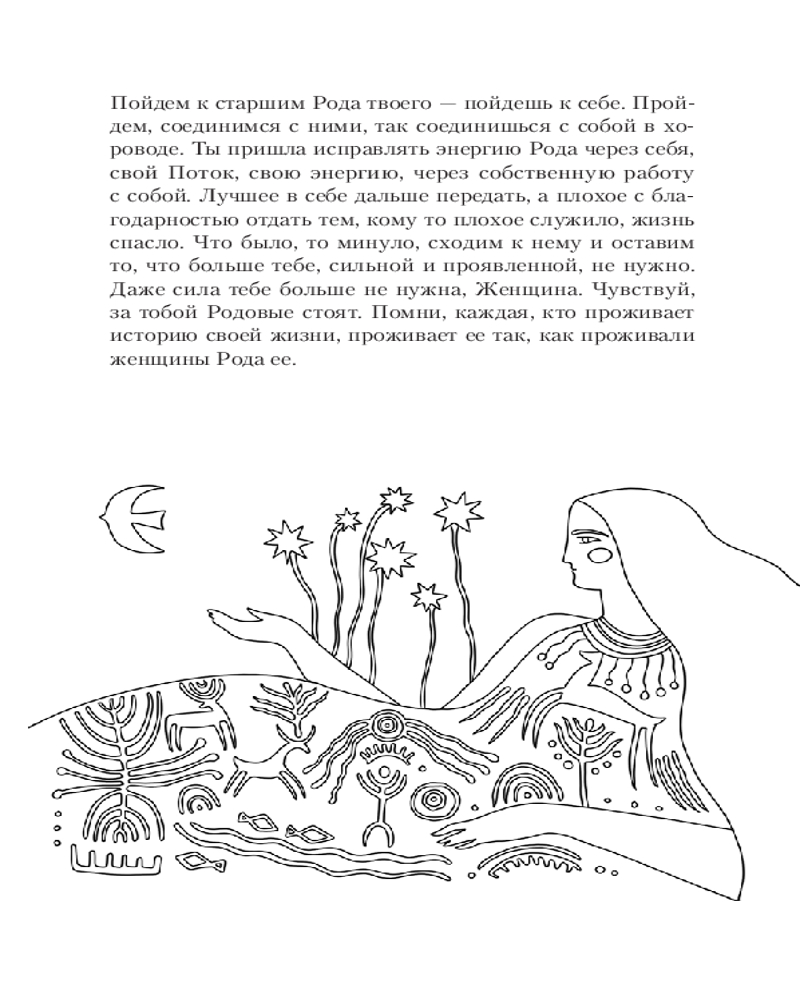 Пойдем к старшим Рода твоего — пойдешь к себе. Пройдем, соединимся с ними, так соединишься с собой в хороводе. Ты пришла исправлять энергию Рода через себя, свой Поток, свою энергию, через собственную работу с собой. Лучшее в себе дальше передать, а плохое с благодарностью отдать тем, кому то плохое служило, жизнь спасло. Что было, то минуло, сходим к нему и оставим то, что больше тебе, сильной и проявленной, не нужно. Даже сила тебе больше не нужна, Женщина. Чувствуй, за тобой Родовые стоят. Помни, каждая, кто проживает историю своей жизни, проживает ее так, как проживали женщины Рода ее.